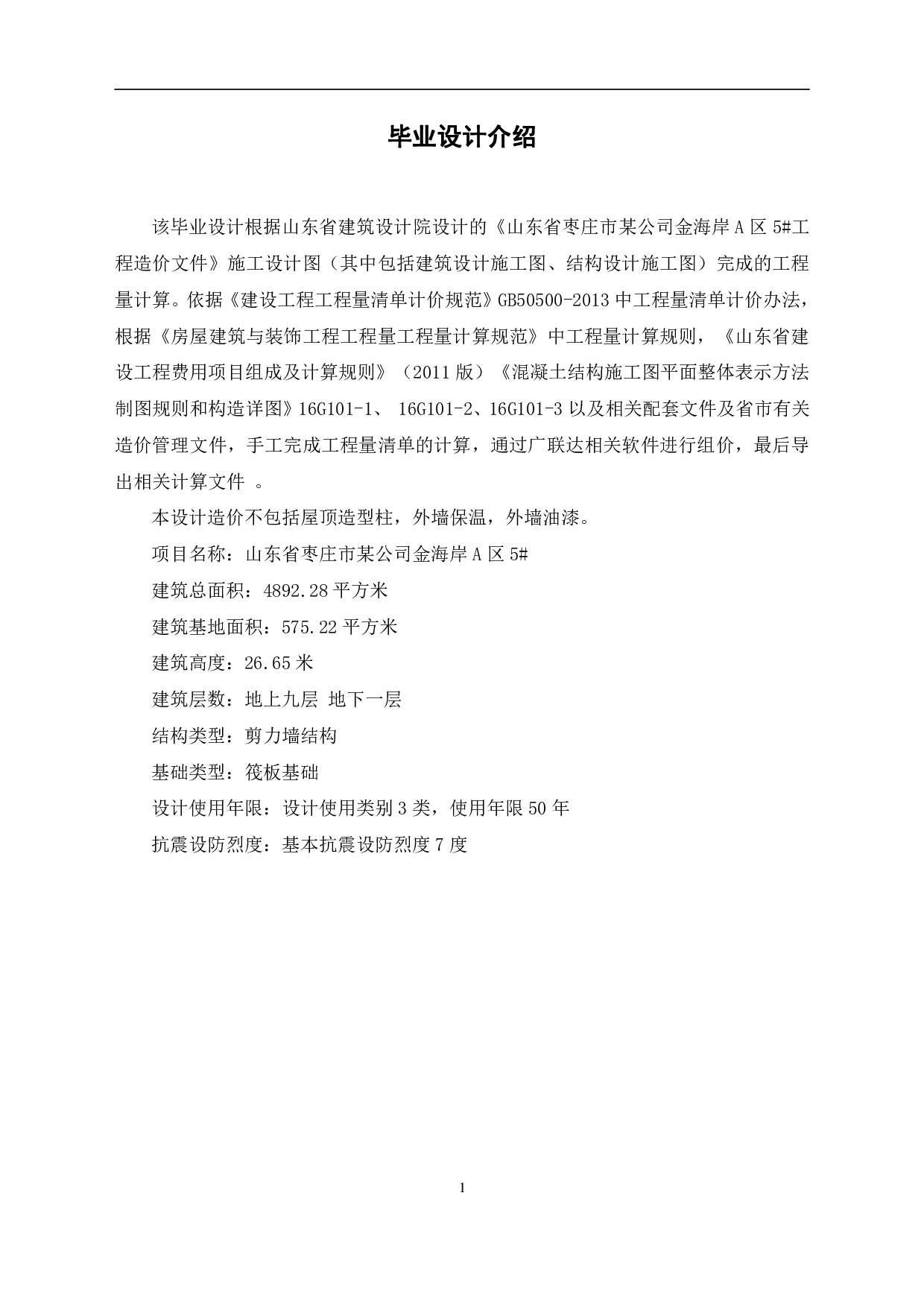 毕业设计介绍

该毕业设计根据山东省建筑设计院设计的《山东省枣庄市某公司金海岸A区5#工程造价文件》施工设计图（其中包括建筑设计施工图、结构设计施工图）完成的工程量计算。依据《建设工程工程量清单计价规范》GB50500-2013中工程量清单计价办法，根据《房屋建筑与装饰工程工程量工程量计算规范》中工程量计算规则，《山东省建设工程费用项目组成及计算规则》（2011版）《混凝土结构施工图平面整体表示方法制图规则和构造详图》16G101-1、 16G101-2、16G101-3以及相关配套文件及省市有关造价管理文件，手工完成工程量清单的计算，通过广联达相关软件进行组价，最后导出相关计算文件 。

本设计造价不包括屋顶造型柱，外墙保温，外墙油漆。

项目名称：山东省枣庄市某公司金海岸A区5#

建筑总面积：4892.28平方米

建筑基地面积：575.22平方米

建筑高度：26.65米

建筑层数：地上九层 地下一层

结构类型：剪力墙结构

基础类型：筏板基础

设计使用年限：设计使用类别3类，使用年限50年

抗震设防烈度：基本抗震设防烈度7度

1